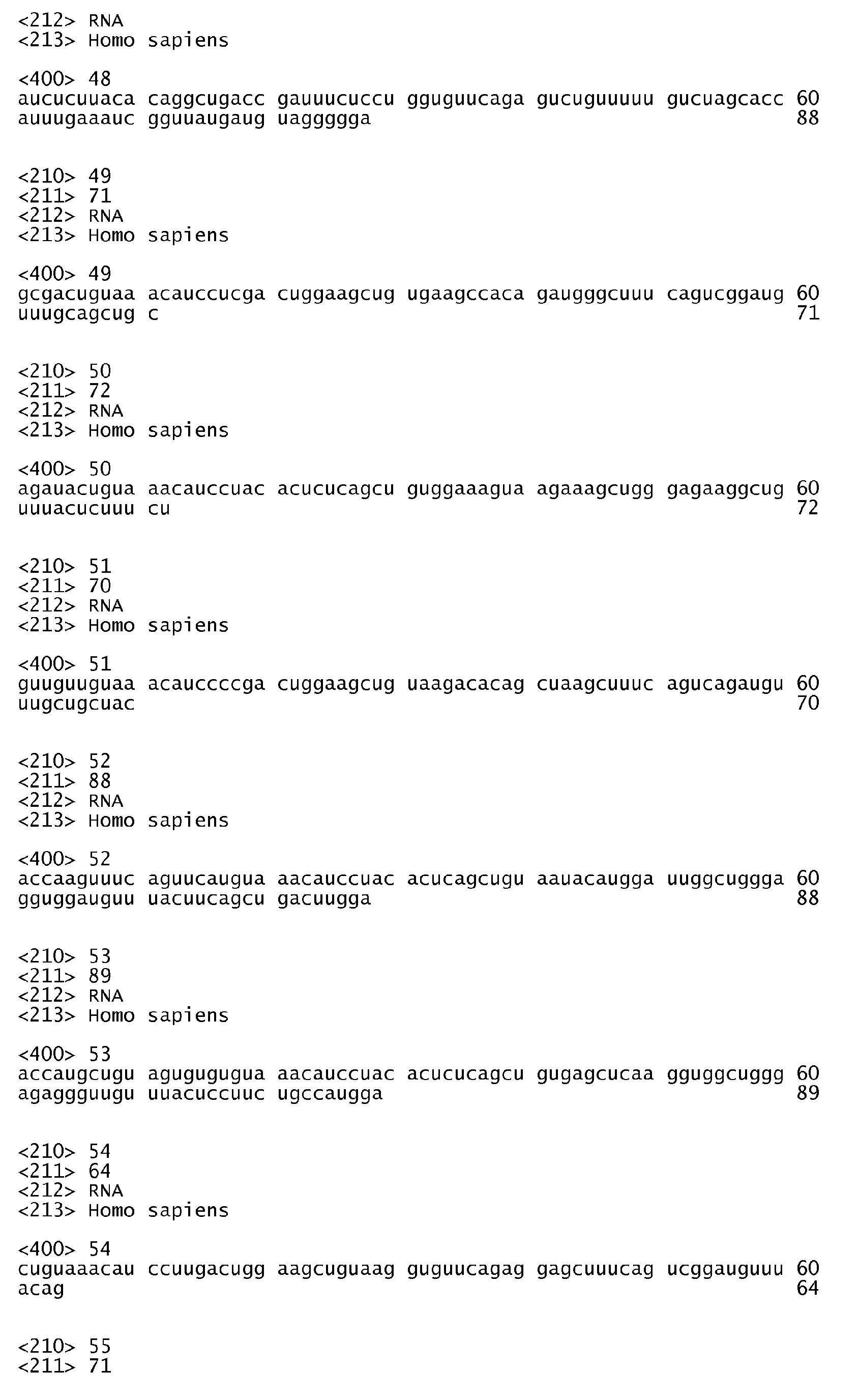 <212> RNA
<213> Homo sapiens

<400> 48
aucucuuaca caggcugacc gauuucuccu gguguucaga gucuguuuuu gucuagcacc 60
auuugaaauc gguuaugaug uaggggga 88

<210> 49
<211> 71
<212> RNA
<213> Homo sapiens

<400> 49
gcgacuguaa acauccucga cuggaagcug ugaagccaca gaugggcuuu cagucggaug 60
uuugcagcug c 71

<210> 50
<211> 72
<212> RNA
<213> Homo sapiens

<400> 50
agauacugua aacauccuac acucucagcu guggaaagua agaaagcugg gagaaggcug 60
uuuacucuuu cu 72

<210> 51
<211> 70
<212> RNA
<213> Homo sapiens

<400> 51
guuguuguaa acauccccga cuggaagcug uaagacacag cuaagcuuuc agucagaugu 60
uugcugcuac 70

<210> 52
<211> 88
<212> RNA
<213> Homo sapiens

<400> 52
accaaguuuc aguucaugua aacauccuac acucagcugu aauacaugga uuggcuggga 60
gguggauguu uacuucagcu gacuugga 88

<210> 53
<211> 89
<212> RNA
<213> Homo sapiens

<400> 53
accaugcugu agugugugua aacauccuac acucucagcu gugagcucaa gguggcuggg 60
agaggguugu uuacuccuuc ugccaugga 89

<210> 54
<211> 64
<212> RNA
<213> Homo sapiens

<400> 54
cuguaaacau ccuugacugg aagcuguaag guguucagag gagcuuucag ucggauguuu 60
acag 64

<210> 55
<211> 71